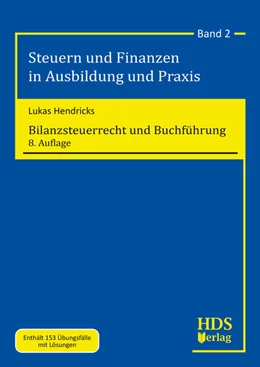 Band 2

Steuern und Finanzen in Ausbildung und Praxis

Lukas Hendricks

Bilanzsteuerrecht und Buchführung
8. Auflage

Enthält 153 Übungsfälle mit Lösungen

HDS Verlag